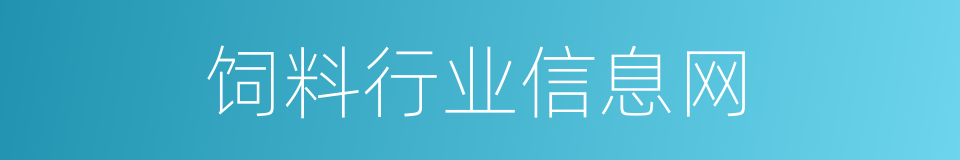 饲料行业信息网